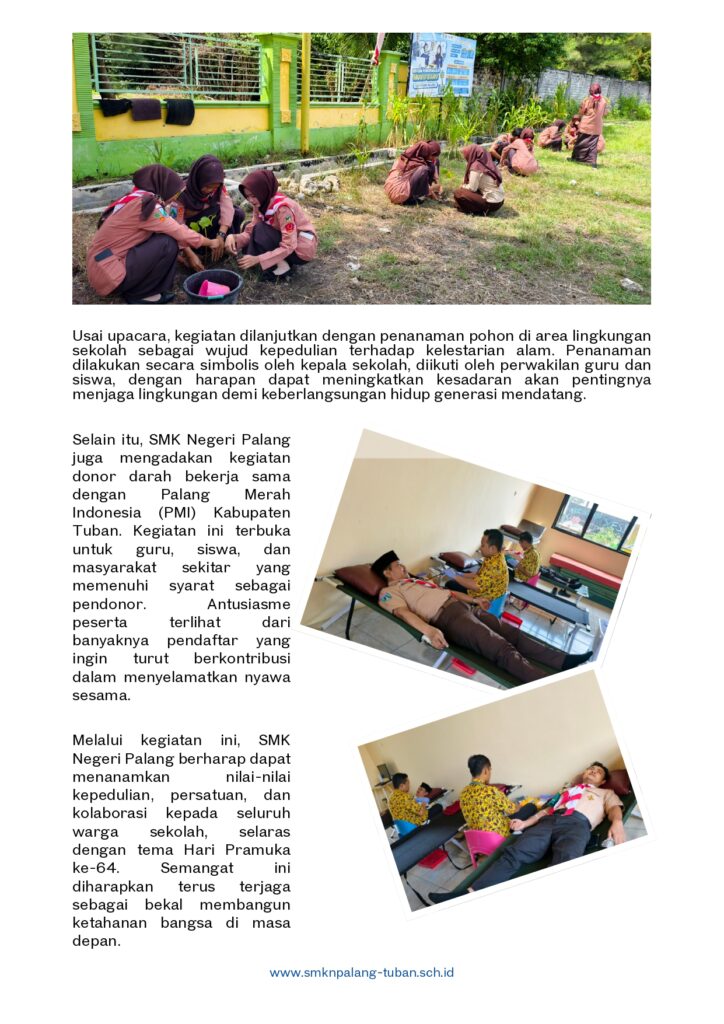 Usai upacara, kegiatan dilanjutkan dengan penanaman pohon di area lingkungan sekolah sebagai wujud kepedulian terhadap kelestarian alam. Penanaman dilakukan secara simbolis oleh kepala sekolah, diikuti oleh perwakilan guru dan siswa, dengan harapan dapat meningkatkan kesadaran akan pentingnya menjaga lingkungan demi keberlangsungan hidup generasi mendatang.

Selain itu, SMK Negeri Palang juga mengadakan kegiatan donor darah bekerja sama dengan Palang Merah Indonesia (PMI) Kabupaten Tuban. Kegiatan ini terbuka untuk guru, siswa, dan masyarakat sekitar yang memenuhi syarat sebagai pendonor. Antusiasme peserta terlihat dari banyaknya pendaftar yang ingin turut berkontribusi dalam menyelamatkan nyawa sesama.

Melalui kegiatan ini, SMK Negeri Palang berharap dapat menanamkan nilai-nilai kepedulian, persatuan, dan kolaborasi kepada seluruh warga sekolah, selaras dengan tema Hari Pramuka ke-64. Semangat ini diharapkan terus terjaga sebagai bekal membangun ketahanan bangsa di masa depan.

www.smknpalang-tuban.sch.id